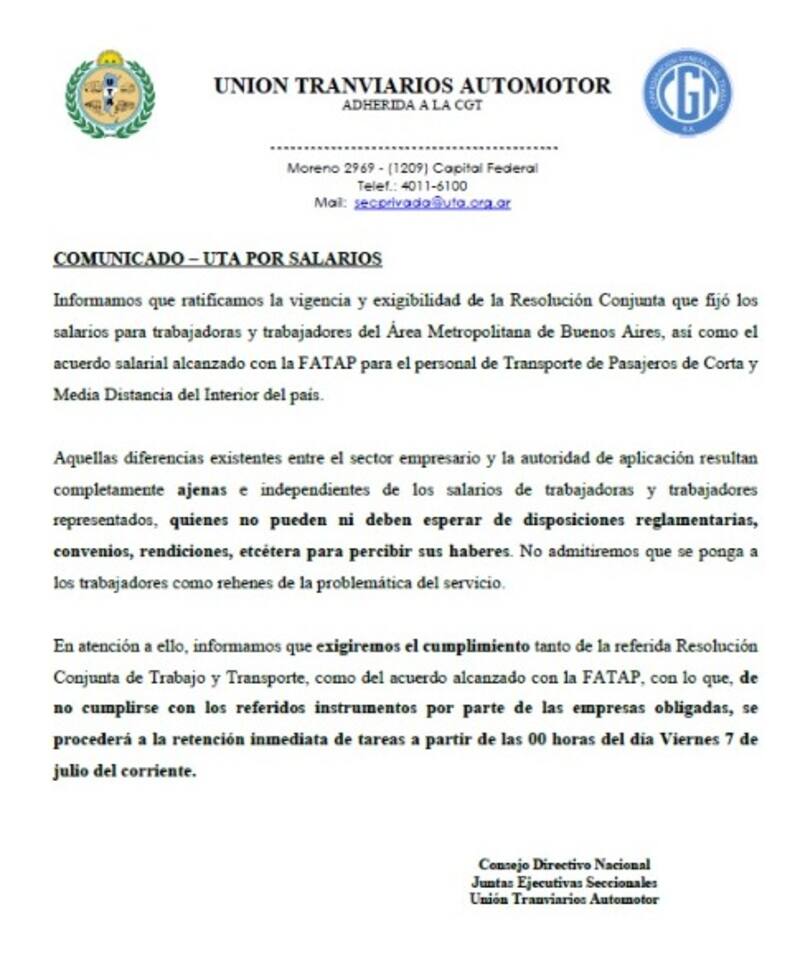 UNION TRANVIARIOS AUTOMOTOR
ADHERIDA A LA CGT

CGT

Moreno 2969 - (1209) Capital Federal
Telef.: 4011-6100
Mail: secprivada@uta.org.ar

COMUNICADO – UTA POR SALARIOS

Informamos que ratificamos la vigencia y exigibilidad de la Resolución Conjunta que fijó los salarios para trabajadoras y trabajadores del Área Metropolitana de Buenos Aires, así como el acuerdo salarial alcanzado con la FATAP para el personal de Transporte de Pasajeros de Corta y Media Distancia del Interior del país.

Aquellas diferencias existentes entre el sector empresario y la autoridad de aplicación resultan completamente ajenas e independientes de los salarios de trabajadoras y trabajadores representados, quienes no pueden ni deben esperar de disposiciones reglamentarias, convenios, rendiciones, etcétera para percibir sus haberes. No admitiremos que se ponga a los trabajadores como rehenes de la problemática del servicio.

En atención a ello, informamos que exigiremos el cumplimiento tanto de la referida Resolución Conjunta de Trabajo y Transporte, como del acuerdo alcanzado con la FATAP, con lo que, de no cumplirse con los referidos instrumentos por parte de las empresas obligadas, se procederá a la retención inmediata de tareas a partir de las 00 horas del día Viernes 7 de julio del corriente.

Consejo Directivo Nacional
Juntas Ejecutivas Seccionales
Unión Tranviarios Automotor